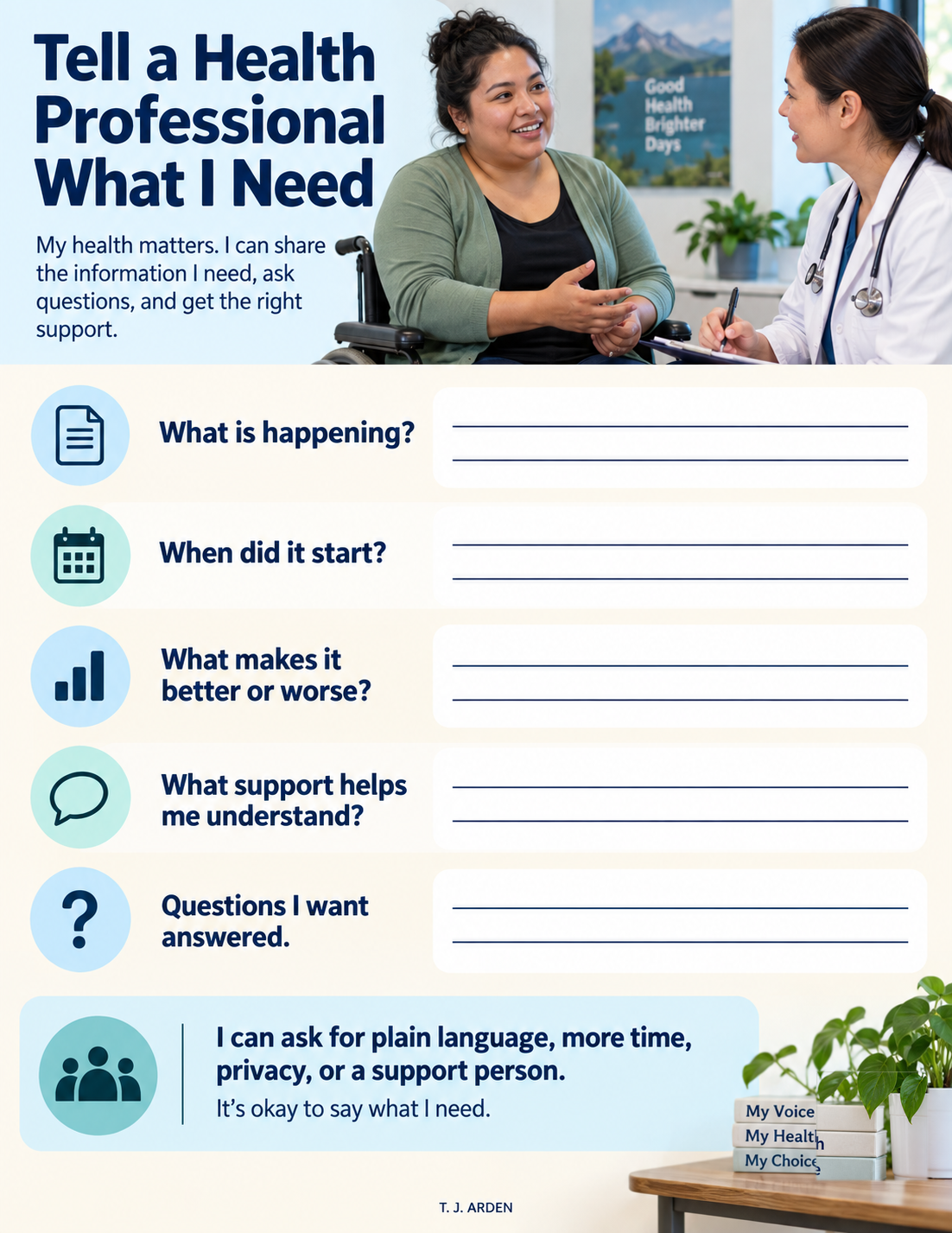 Tell a Health Professional What I Need

My health matters. I can share the information I need, ask questions, and get the right support.

Good Health Brighter Days

What is happening?

When did it start?

What makes it better or worse?

What support helps me understand?

Questions I want answered.

I can ask for plain language, more time, privacy, or a support person.

It's okay to say what I need.

My Voice
My Health
My Choice

T. J. ARDEN